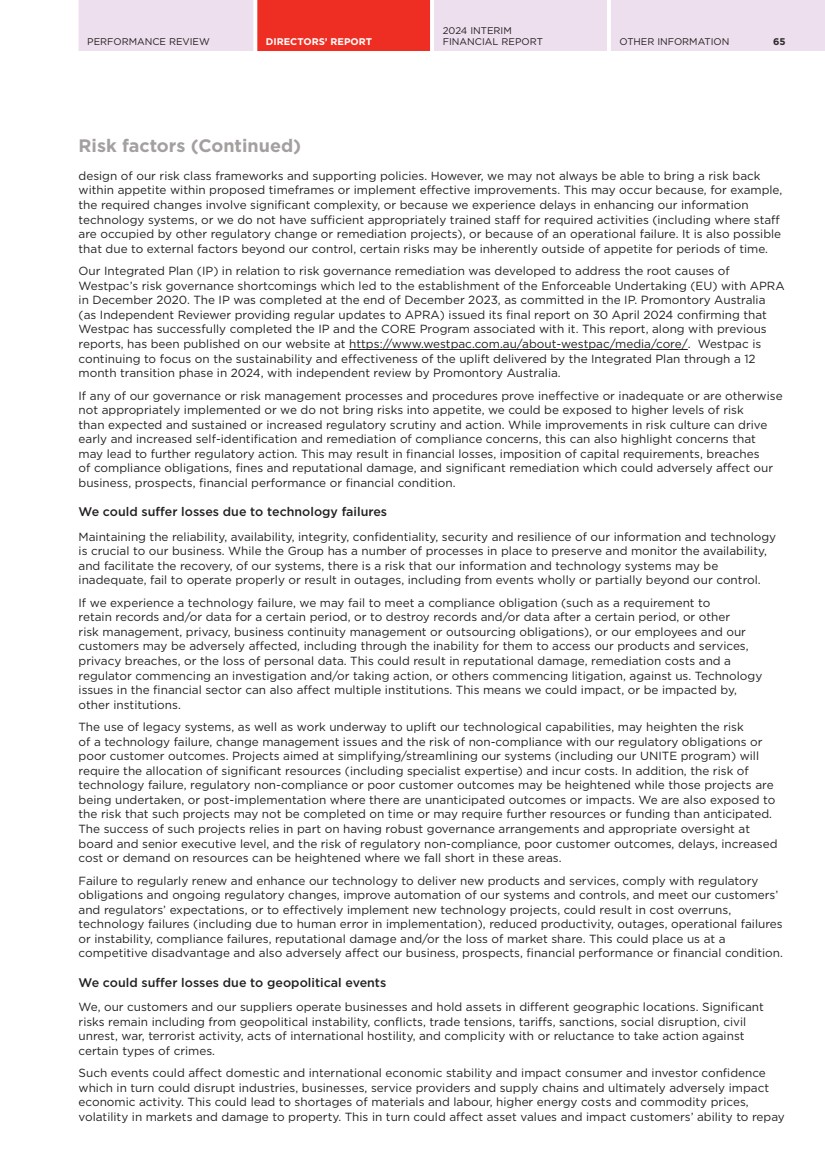 PERFORMANCE REVIEW DIRECTORS' REPORT 2024 INTERIM FINANCIAL REPORT OTHER INFORMATION 65

Risk factors (Continued)

design of our risk class frameworks and supporting policies. However, we may not always be able to bring a risk back within appetite within proposed timeframes or implement effective improvements. This may occur because, for example, the required changes involve significant complexity, or because we experience delays in enhancing our information technology systems, or we do not have sufficient appropriately trained staff for required activities (including where staff are occupied by other regulatory change or remediation projects), or because of an operational failure. It is also possible that due to external factors beyond our control, certain risks may be inherently outside of appetite for periods of time.

Our Integrated Plan (IP) in relation to risk governance remediation was developed to address the root causes of Westpac's risk governance shortcomings which led to the establishment of the Enforceable Undertaking (EU) with APRA in December 2020. The IP was completed at the end of December 2023, as committed in the IP. Promontory Australia (as Independent Reviewer providing regular updates to APRA) issued its final report on 30 April 2024 confirming that Westpac has successfully completed the IP and the CORE Program associated with it. This report, along with previous reports, has been published on our website at https://www.westpac.com.au/about-westpac/media/core/. Westpac is continuing to focus on the sustainability and effectiveness of the uplift delivered by the Integrated Plan through a 12 month transition phase in 2024, with independent review by Promontory Australia.

If any of our governance or risk management processes and procedures prove ineffective or inadequate or are otherwise not appropriately implemented or we do not bring risks into appetite, we could be exposed to higher levels of risk than expected and sustained or increased regulatory scrutiny and action. While improvements in risk culture can drive early and increased self-identification and remediation of compliance concerns, this can also highlight concerns that may lead to further regulatory action. This may result in financial losses, imposition of capital requirements, breaches of compliance obligations, fines and reputational damage, and significant remediation which could adversely affect our business, prospects, financial performance or financial condition.

We could suffer losses due to technology failures

Maintaining the reliability, availability, integrity, confidentiality, security and resilience of our information and technology is crucial to our business. While the Group has a number of processes in place to preserve and monitor the availability, and facilitate the recovery, of our systems, there is a risk that our information and technology systems may be inadequate, fail to operate properly or result in outages, including from events wholly or partially beyond our control.

If we experience a technology failure, we may fail to meet a compliance obligation (such as a requirement to retain records and/or data for a certain period, or to destroy records and/or data after a certain period, or other risk management, privacy, business continuity management or outsourcing obligations), or our employees and our customers may be adversely affected, including through the inability for them to access our products and services, privacy breaches, or the loss of personal data. This could result in reputational damage, remediation costs and a regulator commencing an investigation and/or taking action, or others commencing litigation, against us. Technology issues in the financial sector can also affect multiple institutions. This means we could impact, or be impacted by, other institutions.

The use of legacy systems, as well as work underway to uplift our technological capabilities, may heighten the risk of a technology failure, change management issues and the risk of non-compliance with our regulatory obligations or poor customer outcomes. Projects aimed at simplifying/streamlining our systems (including our UNITE program) will require the allocation of significant resources (including specialist expertise) and incur costs. In addition, the risk of technology failure, regulatory non-compliance or poor customer outcomes may be heightened while those projects are being undertaken, or post-implementation where there are unanticipated outcomes or impacts. We are also exposed to the risk that such projects may not be completed on time or may require further resources or funding than anticipated. The success of such projects relies in part on having robust governance arrangements and appropriate oversight at board and senior executive level, and the risk of regulatory non-compliance, poor customer outcomes, delays, increased cost or demand on resources can be heightened where we fall short in these areas.

Failure to regularly renew and enhance our technology to deliver new products and services, comply with regulatory obligations and ongoing regulatory changes, improve automation of our systems and controls, and meet our customers' and regulators' expectations, or to effectively implement new technology projects, could result in cost overruns, technology failures (including due to human error in implementation), reduced productivity, outages, operational failures or instability, compliance failures, reputational damage and/or the loss of market share. This could place us at a competitive disadvantage and also adversely affect our business, prospects, financial performance or financial condition.

We could suffer losses due to geopolitical events

We, our customers and our suppliers operate businesses and hold assets in different geographic locations. Significant risks remain including from geopolitical instability, conflicts, trade tensions, tariffs, sanctions, social disruption, civil unrest, war, terrorist activity, acts of international hostility, and complicity with or reluctance to take action against certain types of crimes.

Such events could affect domestic and international economic stability and impact consumer and investor confidence which in turn could disrupt industries, businesses, service providers and supply chains and ultimately adversely impact economic activity. This could lead to shortages of materials and labour, higher energy costs and commodity prices, volatility in markets and damage to property. This in turn could affect asset values and impact customers' ability to repay